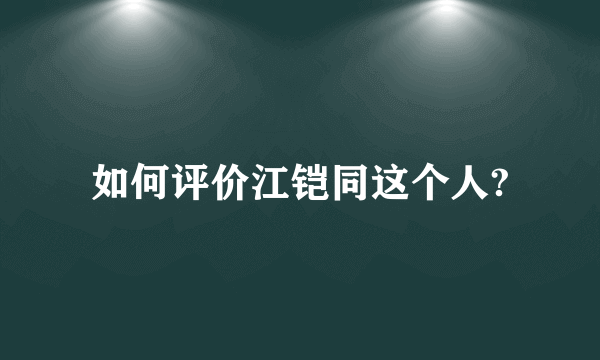 如何评价江铠同这个人?